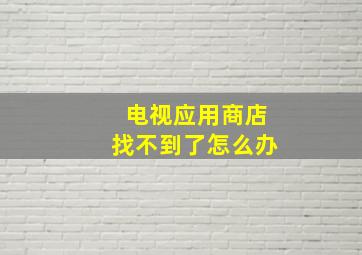 电视应用商店
找不到了怎么办